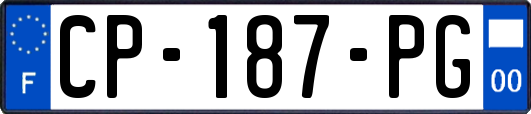 F
CP-187-PG
00